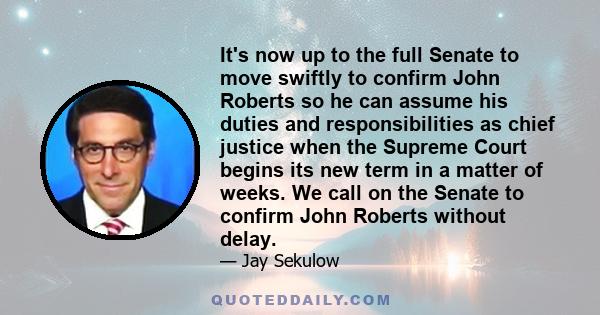 It's now up to the full Senate to move swiftly to confirm John Roberts so he can assume his duties and responsibilities as chief justice when the Supreme Court begins its new term in a matter of weeks. We call on the Senate to confirm John Roberts without delay.

— Jay Sekulow

QUOTEDDAILY.COM